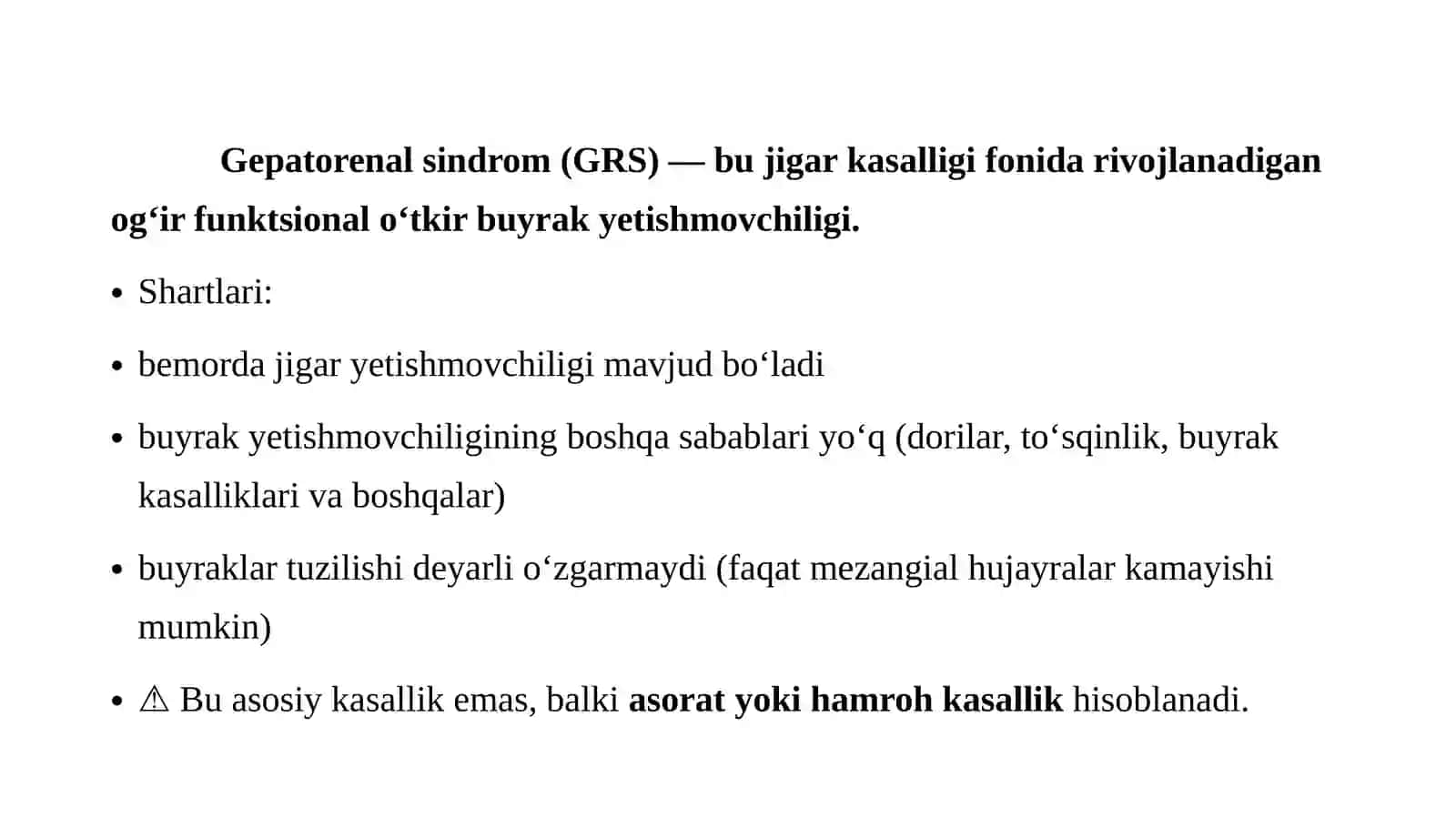 Gepatorenal sindrom (GRS) — bu jigar kasalligi fonida rivojlanadigan og‘ir funktsional o‘tkir buyrak yetishmovchiligi.

• Shartlari:

• bemorda jigar yetishmovchiligi mavjud bo‘ladi

• buyrak yetishmovchiligining boshqa sabablari yo‘q (dorilar, to‘sqinlik, buyrak kasalliklari va boshqalar)

• buyraklar tuzilishi deyarli o‘zgarmaydi (faqat mezangial hujayralar kamayishi mumkin)

• ⚠ Bu asosiy kasallik emas, balki asorat yoki hamroh kasallik hisoblanadi.